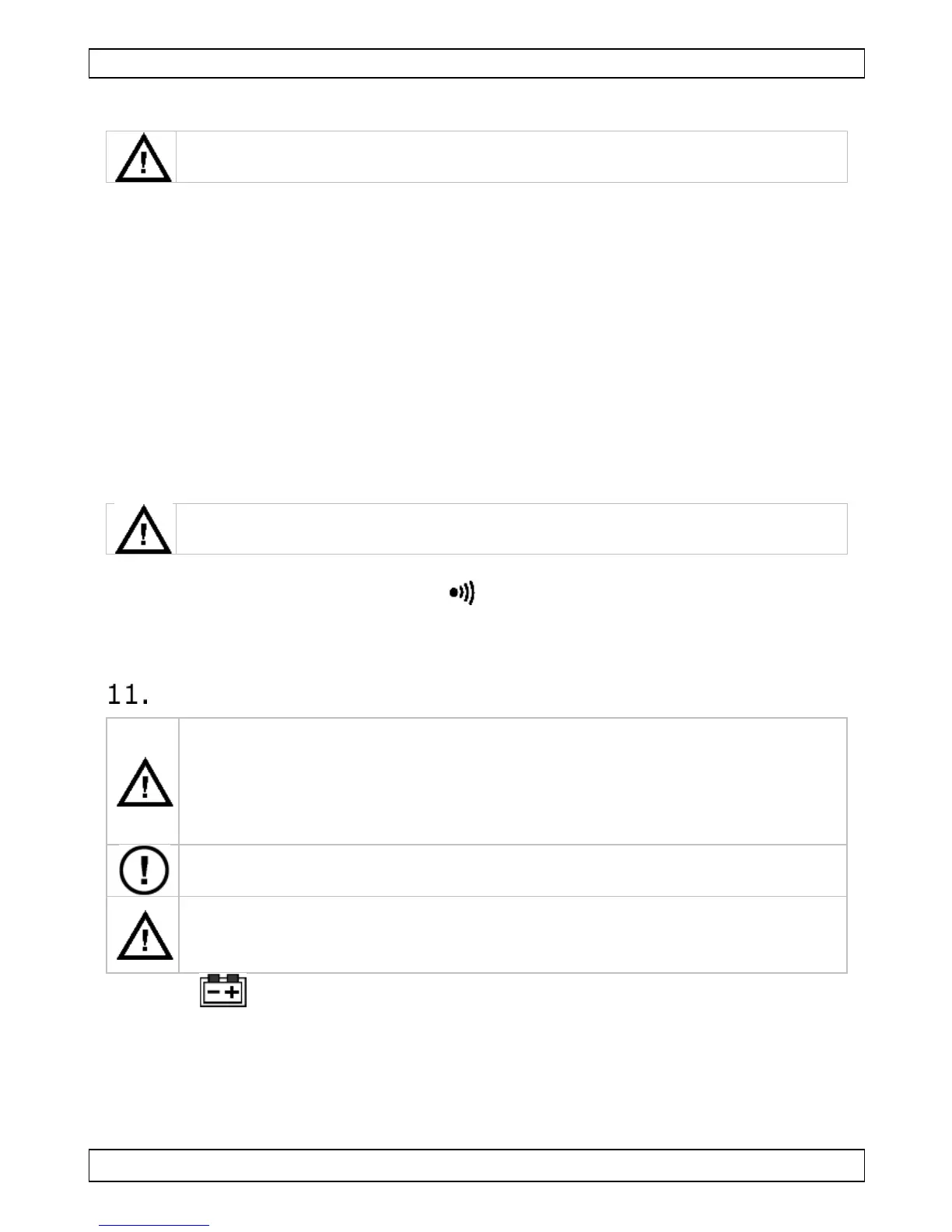 11.